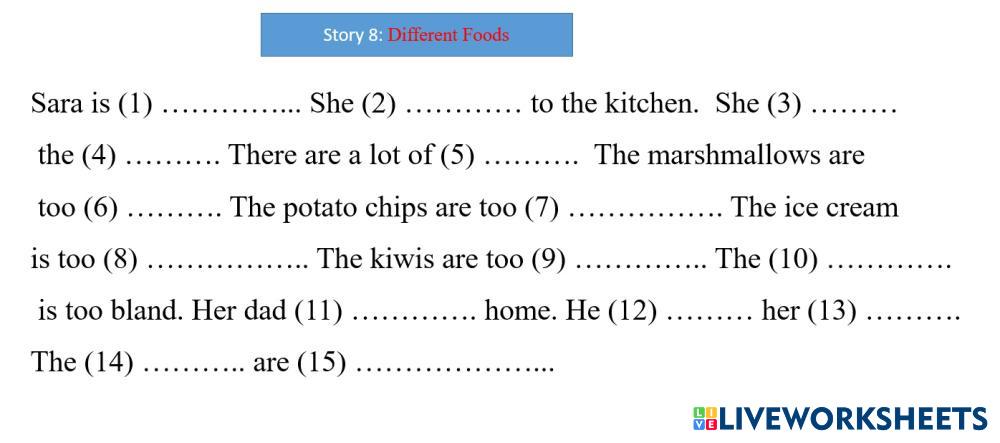 Story 8: Different Foods

Sara is (1) ____ She (2) ____ to the kitchen. She (3) ____ the (4) ____ There are a lot of (5) ____ The marshmallows are too (6) ____ The potato chips are too (7) ____ The ice cream is too (8) ____ The kiwis are too (9) ____ The (10) ____ is too bland. Her dad (11) ____ home. He (12) ____ her (13) ____ The (14) ____ are (15) ____

LIVEWORKSHEETS